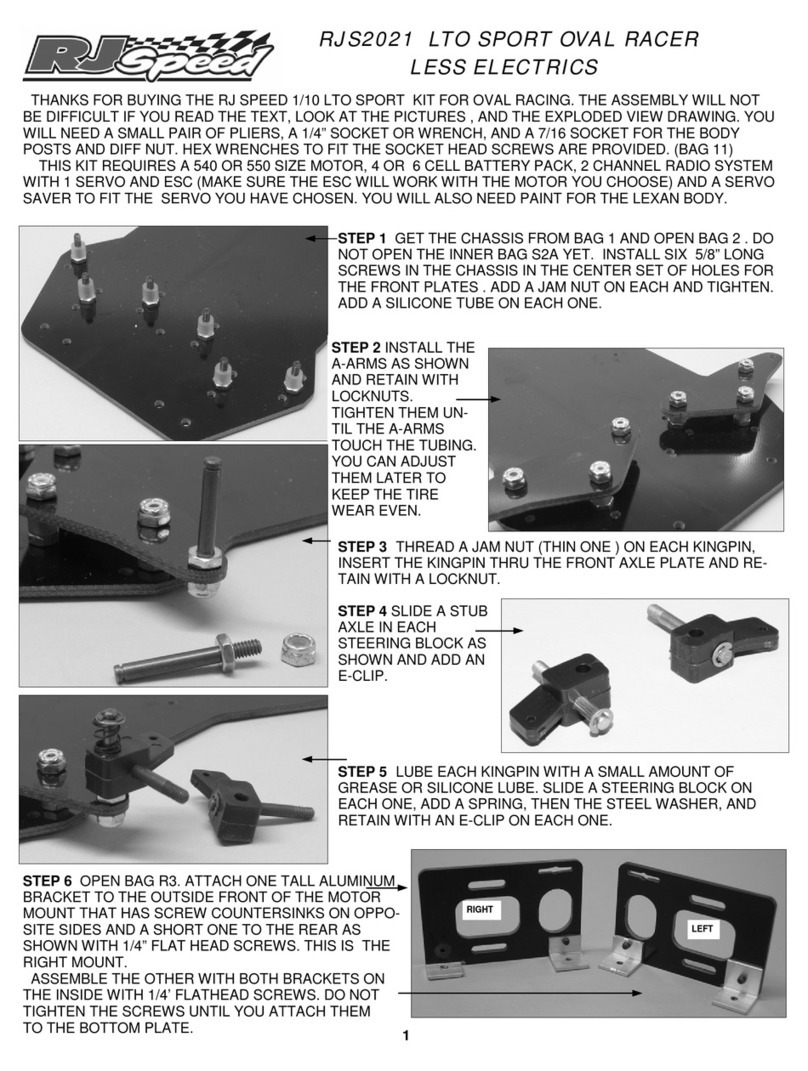 RJ Speed

RJS2021 LTO SPORT OVAL RACER
LESS ELECTRICS

THANKS FOR BUYING THE RJ SPEED 1/10 LTO SPORT KIT FOR OVAL RACING. THE ASSEMBLY WILL NOT BE DIFFICULT IF YOU READ THE TEXT, LOOK AT THE PICTURES , AND THE EXPLODED VIEW DRAWING. YOU WILL NEED A SMALL PAIR OF PLIERS, A 1/4" SOCKET OR WRENCH, AND A 7/16 SOCKET FOR THE BODY POSTS AND DIFF NUT. HEX WRENCHES TO FIT THE SOCKET HEAD SCREWS ARE PROVIDED. (BAG 11)

THIS KIT REQUIRES A 540 OR 550 SIZE MOTOR, 4 OR 6 CELL BATTERY PACK, 2 CHANNEL RADIO SYSTEM WITH 1 SERVO AND ESC (MAKE SURE THE ESC WILL WORK WITH THE MOTOR YOU CHOOSE) AND A SERVO SAVER TO FIT THE SERVO YOU HAVE CHOSEN. YOU WILL ALSO NEED PAINT FOR THE LEXAN BODY.

STEP 1 GET THE CHASSIS FROM BAG 1 AND OPEN BAG 2 . DO NOT OPEN THE INNER BAG S2A YET. INSTALL SIX 5/8" LONG SCREWS IN THE CHASSIS IN THE CENTER SET OF HOLES FOR THE FRONT PLATES . ADD A JAM NUT ON EACH AND TIGHTEN. ADD A SILICONE TUBE ON EACH ONE.

STEP 2 INSTALL THE A-ARMS AS SHOWN AND RETAIN WITH LOCKNUTS. TIGHTEN THEM UNTIL THE A-ARMS TOUCH THE TUBING. YOU CAN ADJUST THEM LATER TO KEEP THE TIRE WEAR EVEN.

STEP 3 THREAD A JAM NUT (THIN ONE ) ON EACH KINGPIN, INSERT THE KINGPIN THRU THE FRONT AXLE PLATE AND RETAIN WITH A LOCKNUT.

STEP 4 SLIDE A STUB AXLE IN EACH STEERING BLOCK AS SHOWN AND ADD AN E-CLIP.

STEP 5 LUBE EACH KINGPIN WITH A SMALL AMOUNT OF GREASE OR SILICONE LUBE. SLIDE A STEERING BLOCK ON EACH ONE, ADD A SPRING, THEN THE STEEL WASHER, AND RETAIN WITH AN E-CLIP ON EACH ONE.

STEP 6 OPEN BAG R3. ATTACH ONE TALL ALUMINUM BRACKET TO THE OUTSIDE FRONT OF THE MOTOR MOUNT THAT HAS SCREW COUNTERSINKS ON OPPOSITE SIDES AND A SHORT ONE TO THE REAR AS SHOWN WITH 1/4" FLAT HEAD SCREWS. THIS IS THE RIGHT MOUNT.

ASSEMBLE THE OTHER WITH BOTH BRACKETS ON THE INSIDE WITH 1/4' FLATHEAD SCREWS. DO NOT TIGHTEN THE SCREWS UNTIL YOU ATTACH THEM TO THE BOTTOM PLATE.

RIGHT

LEFT

1